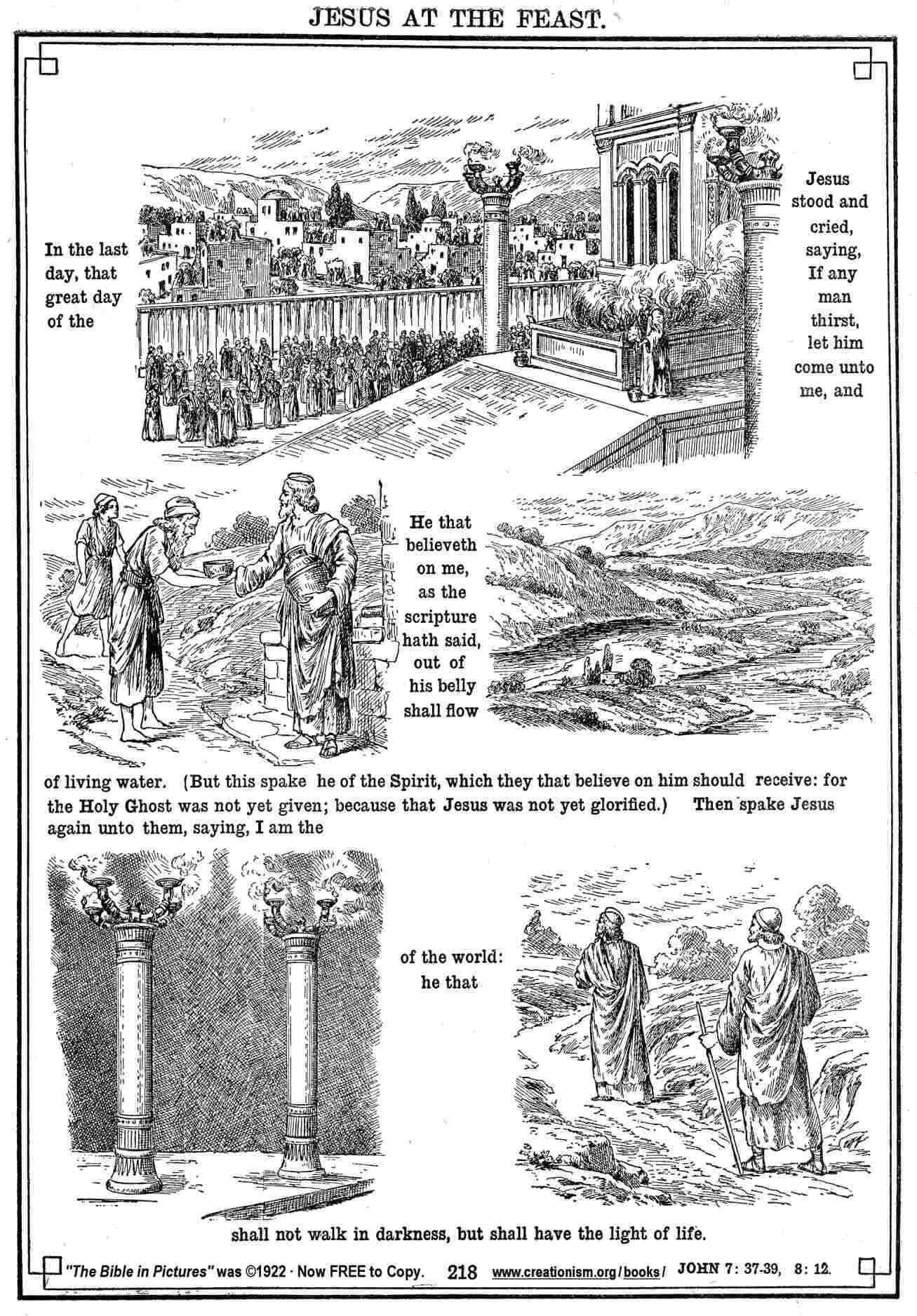 JESUS AT THE FEAST.

In the last day, that great day of the

Jesus stood and cried, saying, If any man thirst, let him come unto me, and

He that believeth on me, as the scripture hath said, out of his belly shall flow

of living water. (But this spake he of the Spirit, which they that believe on him should receive: for the Holy Ghost was not yet given; because that Jesus was not yet glorified.) Then spake Jesus again unto them, saying, I am the

of the world: he that

shall not walk in darkness, but shall have the light of life.

"The Bible in Pictures" was ©1922 · Now FREE to Copy. 218 www.creationism.org/books/ JOHN 7: 37-39, 8: 12.